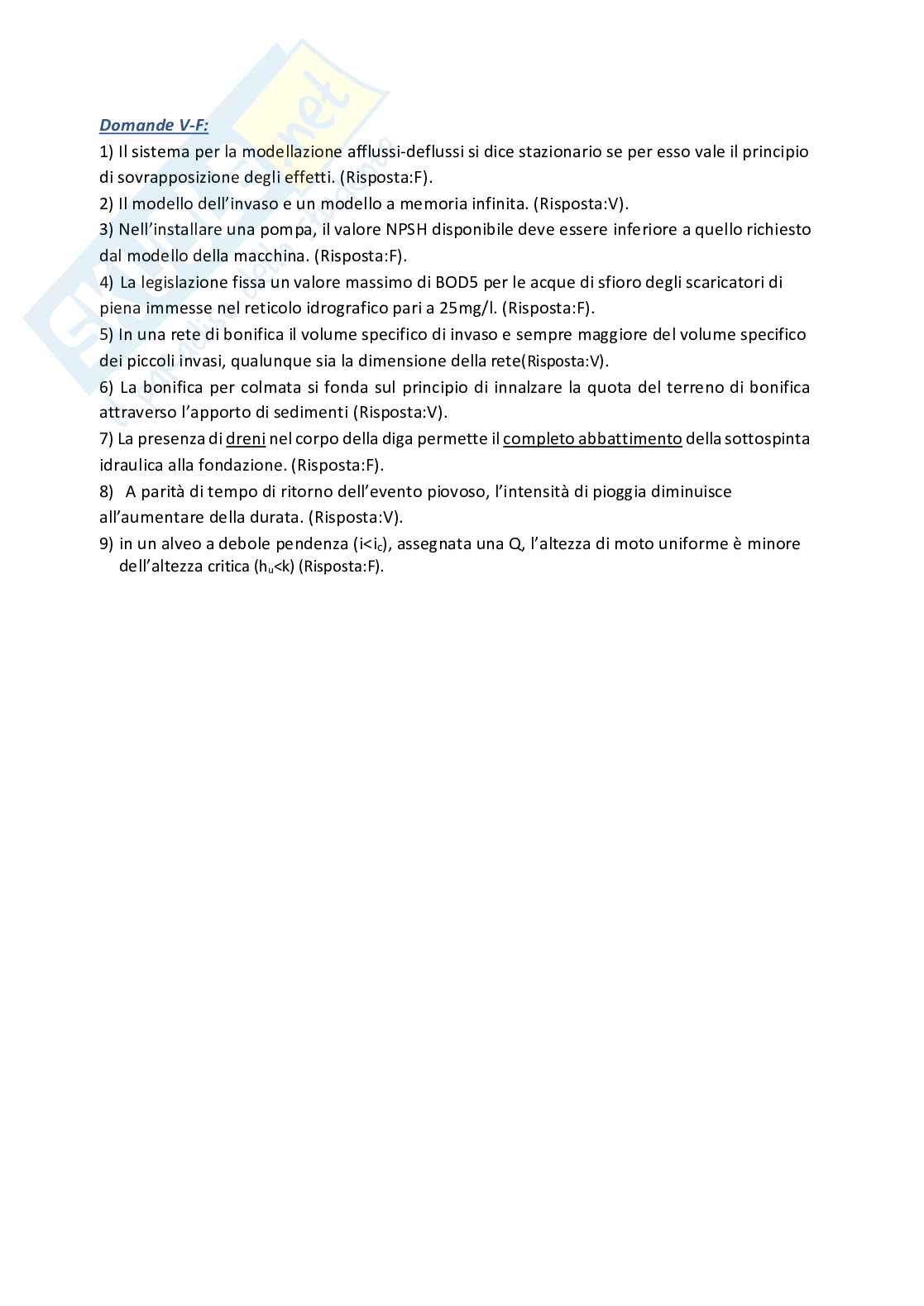 Domande V-F:

1) Il sistema per la modellazione afflussi-deflussi si dice stazionario se per esso vale il principio di sovrapposizione degli effetti. (Risposta:F).

2) Il modello dell'invaso e un modello a memoria infinita. (Risposta:V).

3) Nell'installare una pompa, il valore NPSH disponibile deve essere inferiore a quello richiesto dal modello della macchina. (Risposta:F).

4) La legislazione fissa un valore massimo di BOD5 per le acque di sfioro degli scaricatori di piena immesse nel reticolo idrografico pari a 25mg/l. (Risposta:F).

5) In una rete di bonifica il volume specifico di invaso e sempre maggiore del volume specifico dei piccoli invasi, qualunque sia la dimensione della rete(Risposta:V).

6) La bonifica per colmata si fonda sul principio di innalzare la quota del terreno di bonifica attraverso l'apporto di sedimenti (Risposta:V).

7) La presenza di dreni nel corpo della diga permette il completo abbattimento della sottospinta idraulica alla fondazione. (Risposta:F).

8) A parità di tempo di ritorno dell'evento piovoso, l'intensità di pioggia diminuisce all'aumentare della durata. (Risposta:V).

9) in un alveo a debole pendenza ($i<i_c$), assegnata una Q, l'altezza di moto uniforme è minore dell'altezza critica ($h_u<k$) (Risposta:F).